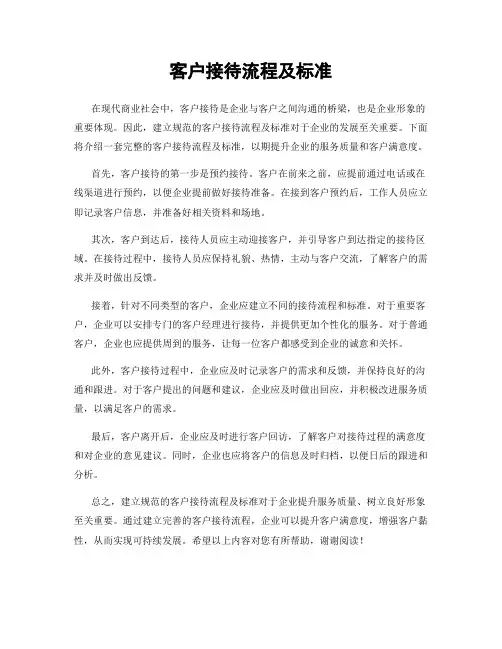 客户接待流程及标准

在现代商业社会中，客户接待是企业与客户之间沟通的桥梁，也是企业形象的重要体现。因此，建立规范的客户接待流程及标准对于企业的发展至关重要。下面将介绍一套完整的客户接待流程及标准，以期提升企业的服务质量和客户满意度。

首先，客户接待的第一步是预约接待。客户在前来之前，应提前通过电话或在线渠道进行预约，以便企业提前做好接待准备。在接到客户预约后，工作人员应立即记录客户信息，并准备好相关资料和场地。

其次，客户到达后，接待人员应主动迎接客户，并引导客户到达指定的接待区域。在接待过程中，接待人员应保持礼貌、热情，主动与客户交流，了解客户的需求并及时做出反馈。

接着，针对不同类型的客户，企业应建立不同的接待流程和标准。对于重要客户，企业可以安排专门的客户经理进行接待，并提供更加个性化的服务。对于普通客户，企业也应提供周到的服务，让每一位客户都感受到企业的诚意和关怀。

此外，客户接待过程中，企业应及时记录客户的需求和反馈，并保持良好的沟通和跟进。对于客户提出的问题和建议，企业应及时做出回应，并积极改进服务质量，以满足客户的需求。

最后，客户离开后，企业应及时进行客户回访，了解客户对接待过程的满意度和对企业的意见建议。同时，企业也应将客户的信息及时归档，以便日后的跟进和分析。

总之，建立规范的客户接待流程及标准对于企业提升服务质量、树立良好形象至关重要。通过建立完善的客户接待流程，企业可以提升客户满意度，增强客户黏性，从而实现可持续发展。希望以上内容对您有所帮助，谢谢阅读！